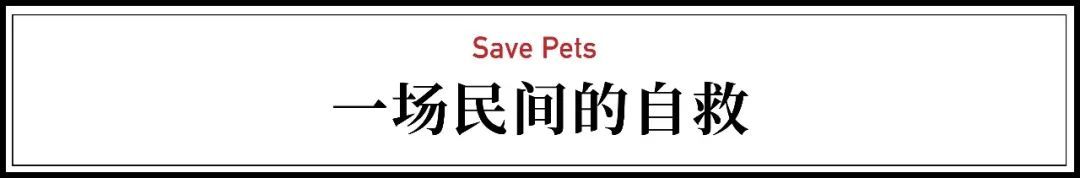 Save Pets

一场民间的自救